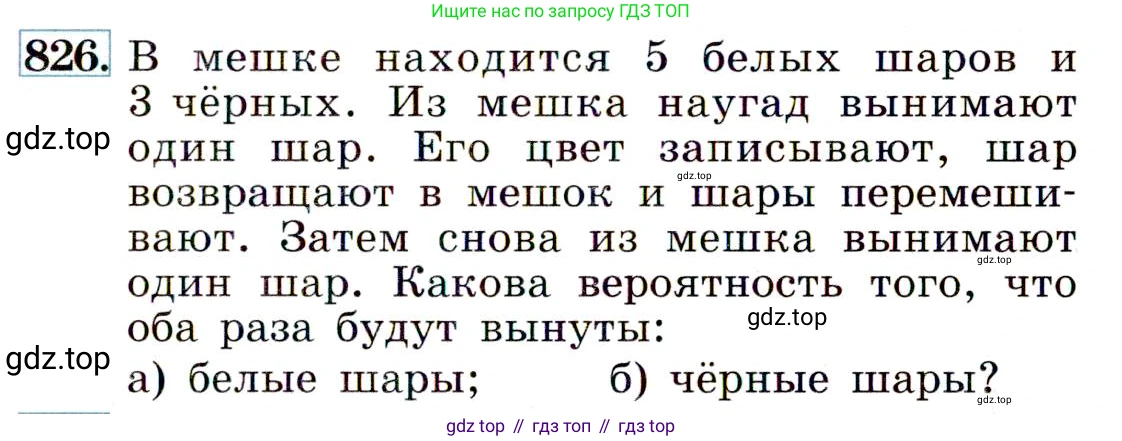 Ищите нас по запросу ГДЗ ТОП

826. В мешке находится 5 белых шаров и 3 чёрных. Из мешка наугад вынимают один шар. Его цвет записывают, шар возвращают в мешок и шары перемешивают. Затем снова из мешка вынимают один шар. Какова вероятность того, что оба раза будут вынуты:

а) белые шары; б) чёрные шары?

gdz.top
gdz.top
gdz.top
gdz.top
gdz.top
gdz.top

gdz top // гдз топ // гдз top